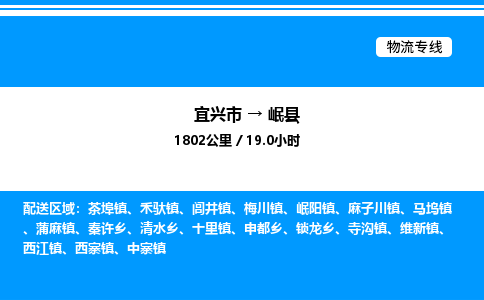 物流专线

宜兴市 → 岷县

1802公里 / 19.0小时

配送区域：茶埠镇、禾驮镇、闾井镇、梅川镇、岷阳镇、麻子川镇、马坞镇、蒲麻镇、秦许乡、清水乡、十里镇、申都乡、锁龙乡、寺沟镇、维新镇、西江镇、西寨镇、中寨镇